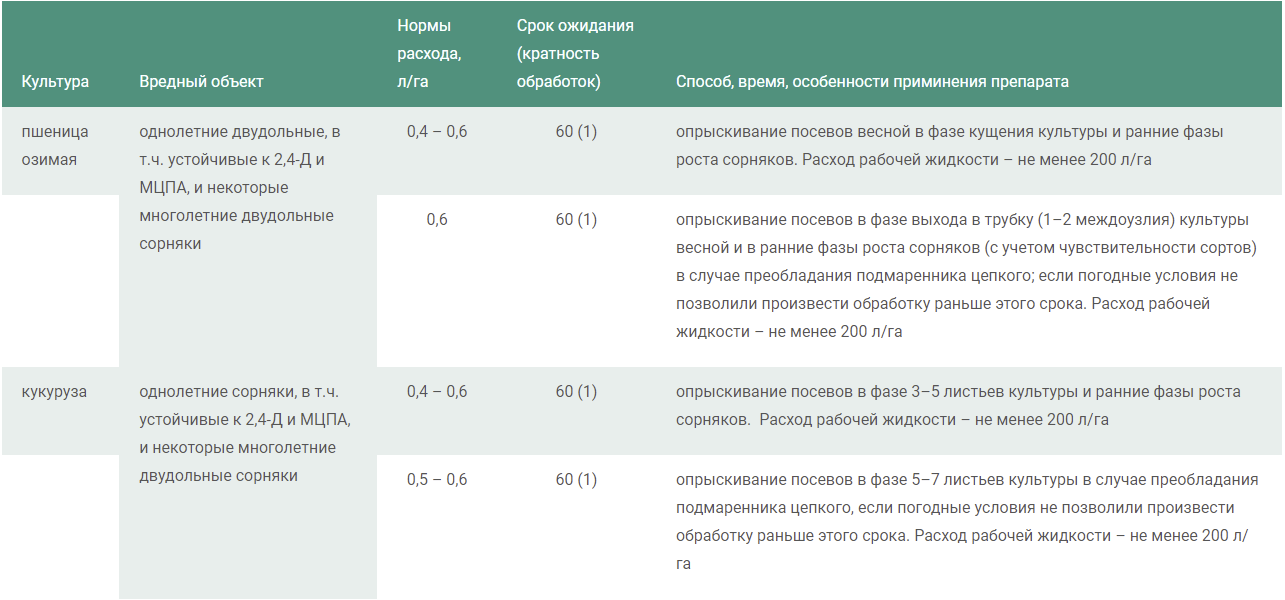 | Культура | Вредный объект | Нормы расхода, л/га | Срок ожидания (кратность обработок) | Способ, время, особенности приминения препарата |
|---|---|---|---|---|
| пшеница озимая | однолетние двудольные, в т.ч. устойчивые к 2,4-Д и МЦПА, и некоторые многолетние двудольные сорняки | 0,4 – 0,6 | 60 (1) | опрыскивание посевов весной в фазе кущения культуры и ранние фазы роста сорняков. Расход рабочей жидкости – не менее 200 л/га |
| | | 0,6 | 60 (1) | опрыскивание посевов в фазе выхода в трубку (1–2 междоузлия) культуры весной и в ранние фазы роста сорняков (с учетом чувствительности сортов) в случае преобладания подмаренника цепкого; если погодные условия не позволили произвести обработку раньше этого срока. Расход рабочей жидкости – не менее 200 л/га |
| кукуруза | однолетние сорняки, в т.ч. устойчивые к 2,4-Д и МЦПА, и некоторые многолетние двудольные сорняки | 0,4 – 0,6 | 60 (1) | опрыскивание посевов в фазе 3–5 листьев культуры и ранние фазы роста сорняков. Расход рабочей жидкости – не менее 200 л/га |
| | | 0,5 – 0,6 | 60 (1) | опрыскивание посевов в фазе 5–7 листьев культуры в случае преобладания подмаренника цепкого, если погодные условия не позволили произвести обработку раньше этого срока. Расход рабочей жидкости – не менее 200 л/га |